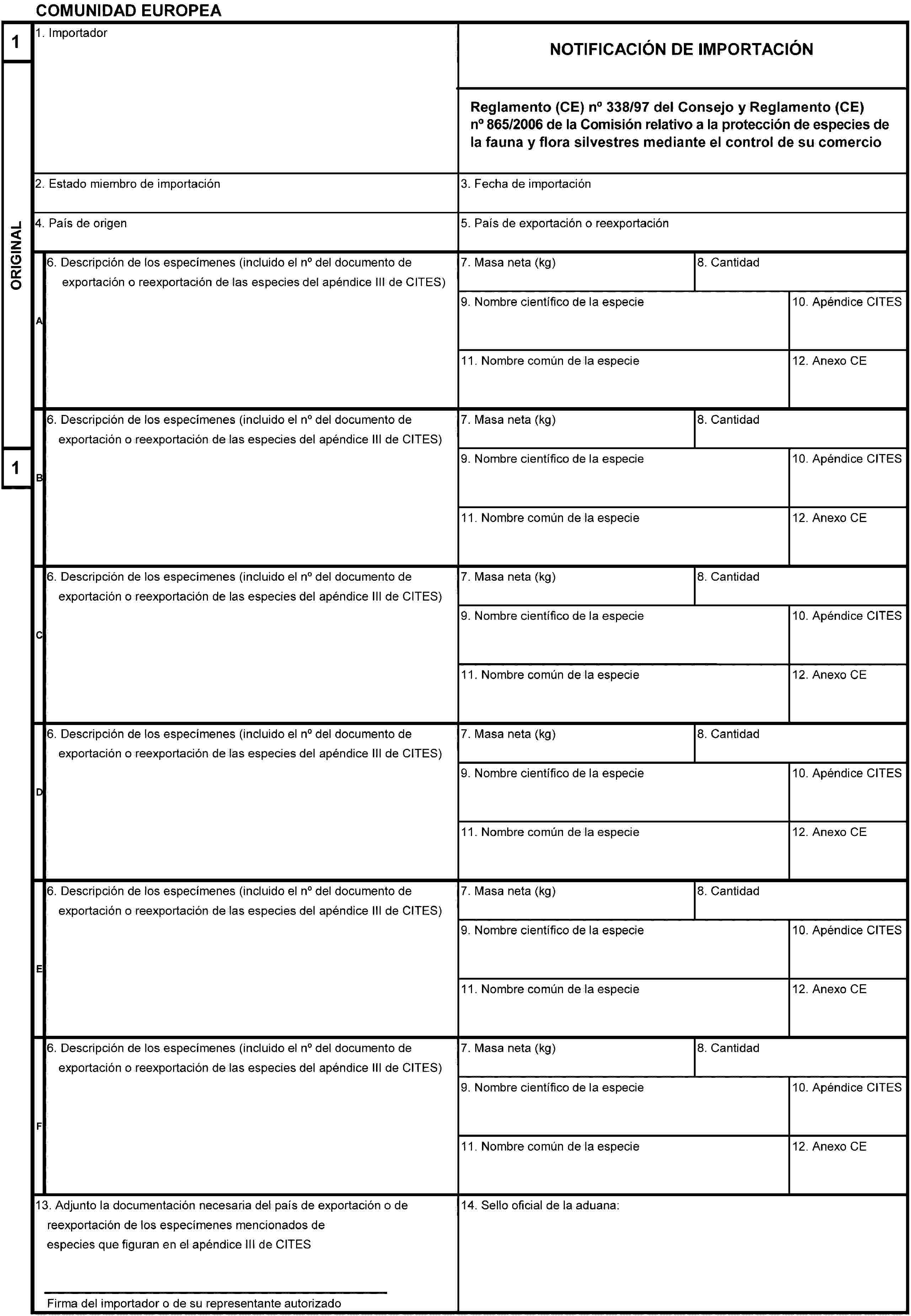 COMUNIDAD EUROPEA

1

ORIGINAL

1

1. Importador

NOTIFICACIÓN DE IMPORTACIÓN

Reglamento (CE) nº 338/97 del Consejo y Reglamento (CE) nº 865/2006 de la Comisión relativo a la protección de especies de la fauna y flora silvestres mediante el control de su comercio

2. Estado miembro de importación

3. Fecha de importación

4. País de origen

5. País de exportación o reexportación

A

6. Descripción de los especímenes (incluido el nº del documento de exportación o reexportación de las especies del apéndice III de CITES)

7. Masa neta (kg)

8. Cantidad

9. Nombre científico de la especie

10. Apéndice CITES

11. Nombre común de la especie

12. Anexo CE

B

6. Descripción de los especímenes (incluido el nº del documento de exportación o reexportación de las especies del apéndice III de CITES)

7. Masa neta (kg)

8. Cantidad

9. Nombre científico de la especie

10. Apéndice CITES

11. Nombre común de la especie

12. Anexo CE

C

6. Descripción de los especímenes (incluido el nº del documento de exportación o reexportación de las especies del apéndice III de CITES)

7. Masa neta (kg)

8. Cantidad

9. Nombre científico de la especie

10. Apéndice CITES

11. Nombre común de la especie

12. Anexo CE

D

6. Descripción de los especímenes (incluido el nº del documento de exportación o reexportación de las especies del apéndice III de CITES)

7. Masa neta (kg)

8. Cantidad

9. Nombre científico de la especie

10. Apéndice CITES

11. Nombre común de la especie

12. Anexo CE

E

6. Descripción de los especímenes (incluido el nº del documento de exportación o reexportación de las especies del apéndice III de CITES)

7. Masa neta (kg)

8. Cantidad

9. Nombre científico de la especie

10. Apéndice CITES

11. Nombre común de la especie

12. Anexo CE

F

6. Descripción de los especímenes (incluido el nº del documento de exportación o reexportación de las especies del apéndice III de CITES)

7. Masa neta (kg)

8. Cantidad

9. Nombre científico de la especie

10. Apéndice CITES

11. Nombre común de la especie

12. Anexo CE

13. Adjunto la documentación necesaria del país de exportación o de reexportación de los especímenes mencionados de especies que figuran en el apéndice III de CITES

Firma del importador o de su representante autorizado

14. Sello oficial de la aduana: